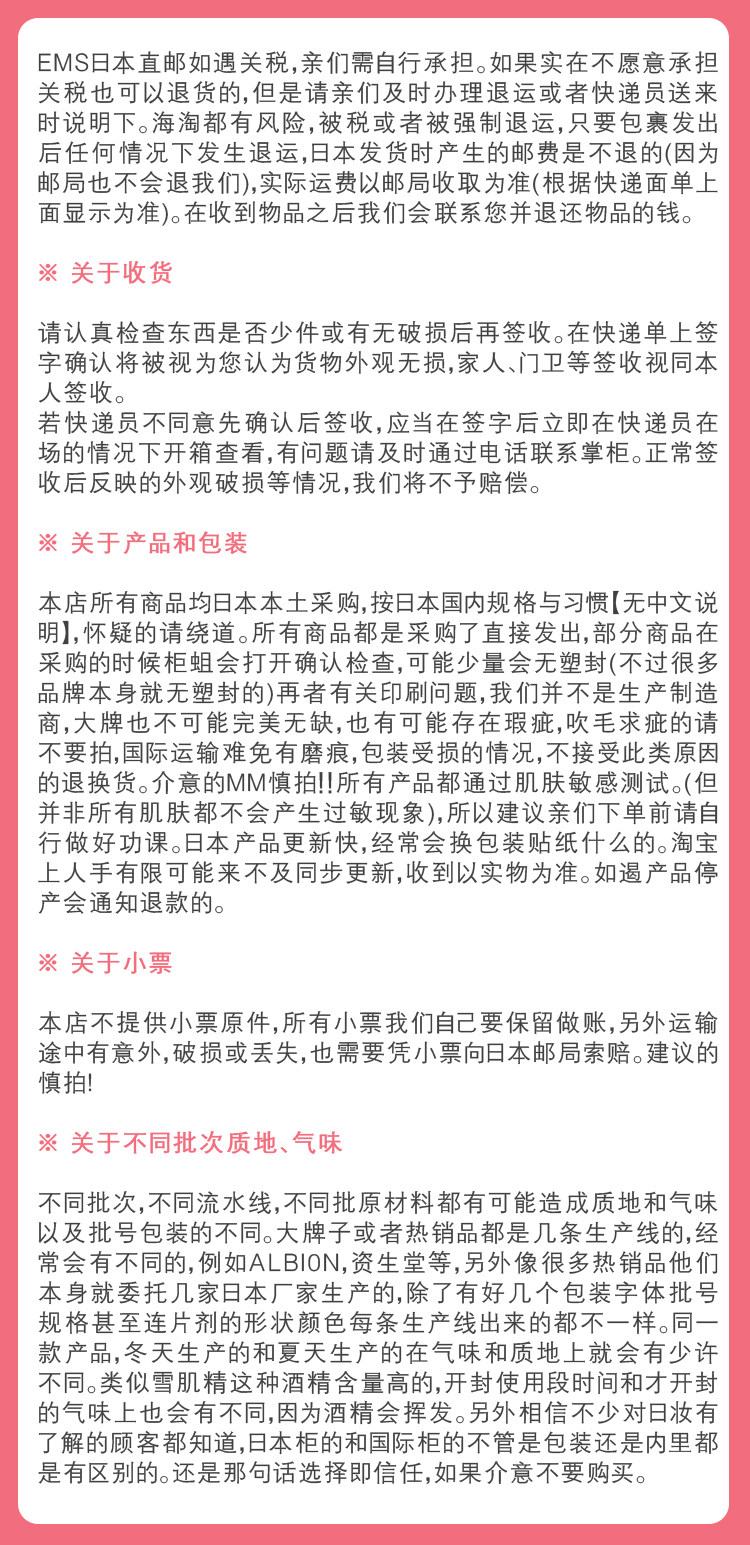 EMS日本直邮如遇关税,亲们需自行承担。如果实在不愿意承担关税也可以退货的,但是请亲们及时办理退运或者快递员送来时说明下。海淘都有风险,被税或者被强制退运,只要包裹发出后任何情况下发生退运,日本发货时产生的邮费是不退的(因为邮局也不会退我们),实际运费以邮局收取为准(根据快递面单上面显示为准)。在收到物品之后我们会联系您并退还物品的钱。

※ 关于收货

请认真检查东西是否少件或有无破损后再签收。在快递单上签字确认将被视为您认为货物外观无损,家人、门卫等签收视同本人签收。
若快递员不同意先确认后签收,应当在签字后立即在快递员在场的情况下开箱查看,有问题请及时通过电话联系掌柜。正常签收后反映的外观破损等情况,我们将不予赔偿。

※ 关于产品和包装

本店所有商品均日本本土采购,按日本国内规格与习惯【无中文说明】,怀疑的请绕道。所有商品都是采购了直接发出,部分商品在采购的时候柜蛆会打开确认检查,可能少量会无塑封(不过很多品牌本身就无塑封的)再者有关印刷问题,我们并不是生产制造商,大牌也不可能完美无缺,也有可能存在瑕疵,吹毛求疵的请不要拍,国际运输难免有磨痕,包装受损的情况,不接受此类原因的退换货。介意的MM慎拍!!所有产品都通过肌肤敏感测试。(但并非所有肌肤都不会产生过敏现象),所以建议亲们下单前请自行做好功课。日本产品更新快,经常会换包装贴纸什么的。淘宝上人手有限可能来不及同步更新,收到以实物为准。如遏产品停产会通知退款的。

※ 关于小票

本店不提供小票原件,所有小票我们自己要保留做账,另外运输途中有意外,破损或丢失,也需要凭小票向日本邮局索赔。建议的慎拍!

※ 关于不同批次质地、气味

不同批次,不同流水线,不同批原材料都有可能造成质地和气味以及批号包装的不同。大牌子或者热销品都是几条生产线的,经常会有不同的,例如ALBION,资生堂等,另外像很多热销品他们本身就委托几家日本厂家生产的,除了有好几个包装字体批号规格甚至连片剂的形状颜色每条生产线出来的都不一样。同一款产品,冬天生产的和夏天生产的在气味和质地上就会有少许不同。类似雪肌精这种酒精含量高的,开封使用段时间和才开封的气味上也会有不同,因为酒精会挥发。另外相信不少对日妆有了解的顾客都知道,日本柜的和国际柜的不管是包装还是内里都是有区别的。还是那句话选择即信任,如果介意不要购买。